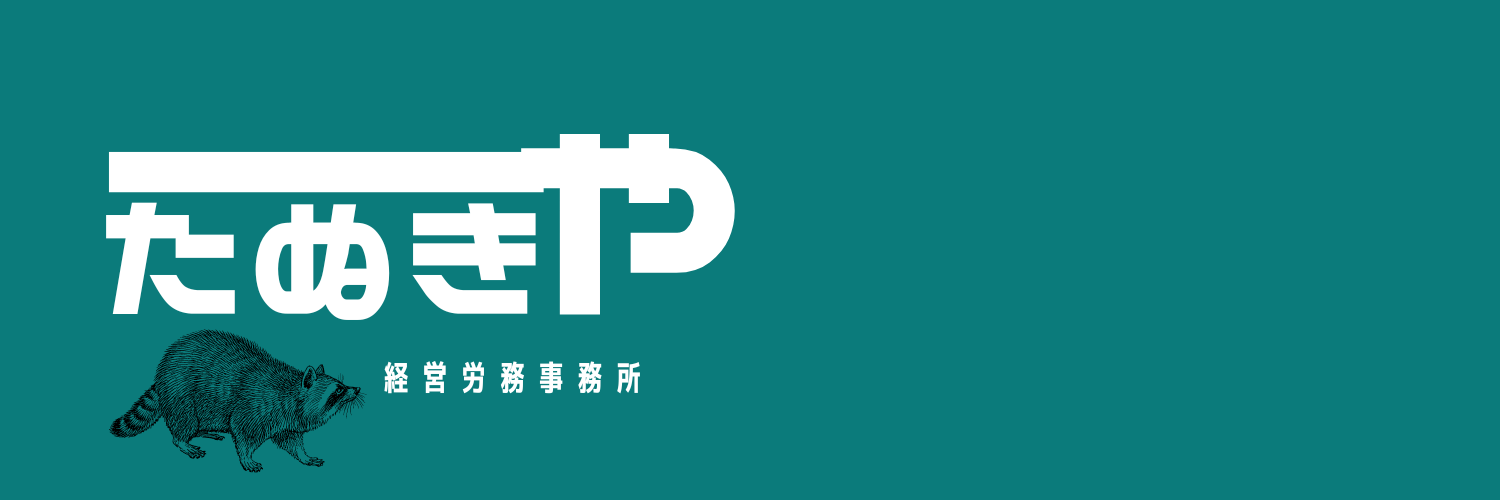 たぬきや

経営労務事務所